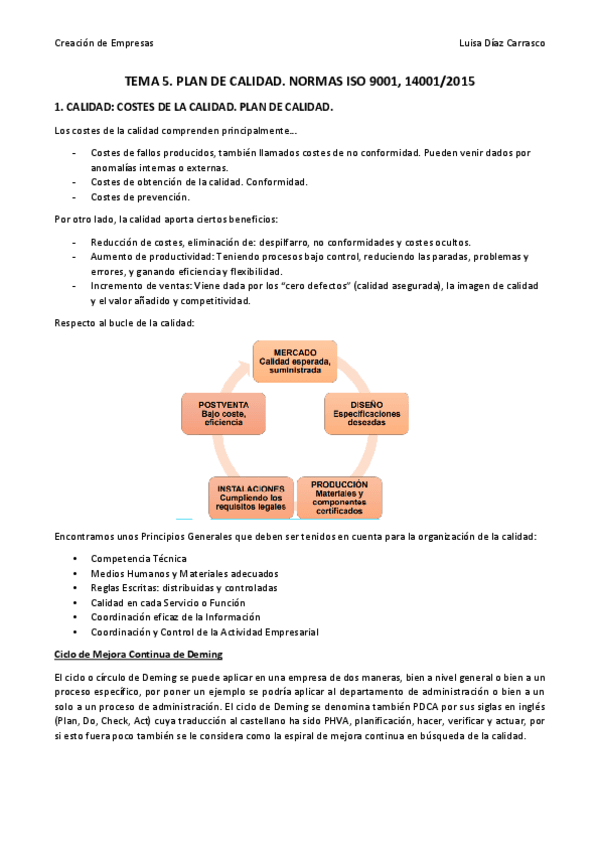 Creación de Empresas

Luisa Díaz Carrasco

TEMA 5. PLAN DE CALIDAD. NORMAS ISO 9001, 14001/2015

1. CALIDAD: COSTES DE LA CALIDAD. PLAN DE CALIDAD.

Los costes de la calidad comprenden principalmente…

- Costes de fallos producidos, también llamados costes de no conformidad. Pueden venir dados por anomalías internas o externas.
- Costes de obtención de la calidad. Conformidad.
- Costes de prevención.

Por otro lado, la calidad aporta ciertos beneficios:

- Reducción de costes, eliminación de: despilfarro, no conformidades y costes ocultos.
- Aumento de productividad: Teniendo procesos bajo control, reduciendo las paradas, problemas y errores, y ganando eficiencia y flexibilidad.
- Incremento de ventas: Viene dada por los "cero defectos" (calidad asegurada), la imagen de calidad y el valor añadido y competitividad.

Respecto al bucle de la calidad:

MERCADO
Calidad esperada, suministrada

DISEÑO
Especificaciones deseadas

PRODUCCIÓN
Materiales y componentes certificados

INSTALACIONES
Cumpliendo los requisitos legales

POSTVENTA
Bajo coste, eficiencia

Encontramos unos Principios Generales que deben ser tenidos en cuenta para la organización de la calidad:

• Competencia Técnica
• Medios Humanos y Materiales adecuados
• Reglas Escritas: distribuidas y controladas
• Calidad en cada Servicio o Función
• Coordinación eficaz de la Información
• Coordinación y Control de la Actividad Empresarial

Ciclo de Mejora Continua de Deming

El ciclo o círculo de Deming se puede aplicar en una empresa de dos maneras, bien a nivel general o bien a un proceso específico, por poner un ejemplo se podría aplicar al departamento de administración o bien a un solo a un proceso de administración. El ciclo de Deming se denomina también PDCA por sus siglas en inglés (Plan, Do, Check, Act) cuya traducción al castellano ha sido PHVA, planificación, hacer, verificar y actuar, por si esto fuera poco también se le considera como la espiral de mejora continua en búsqueda de la calidad.